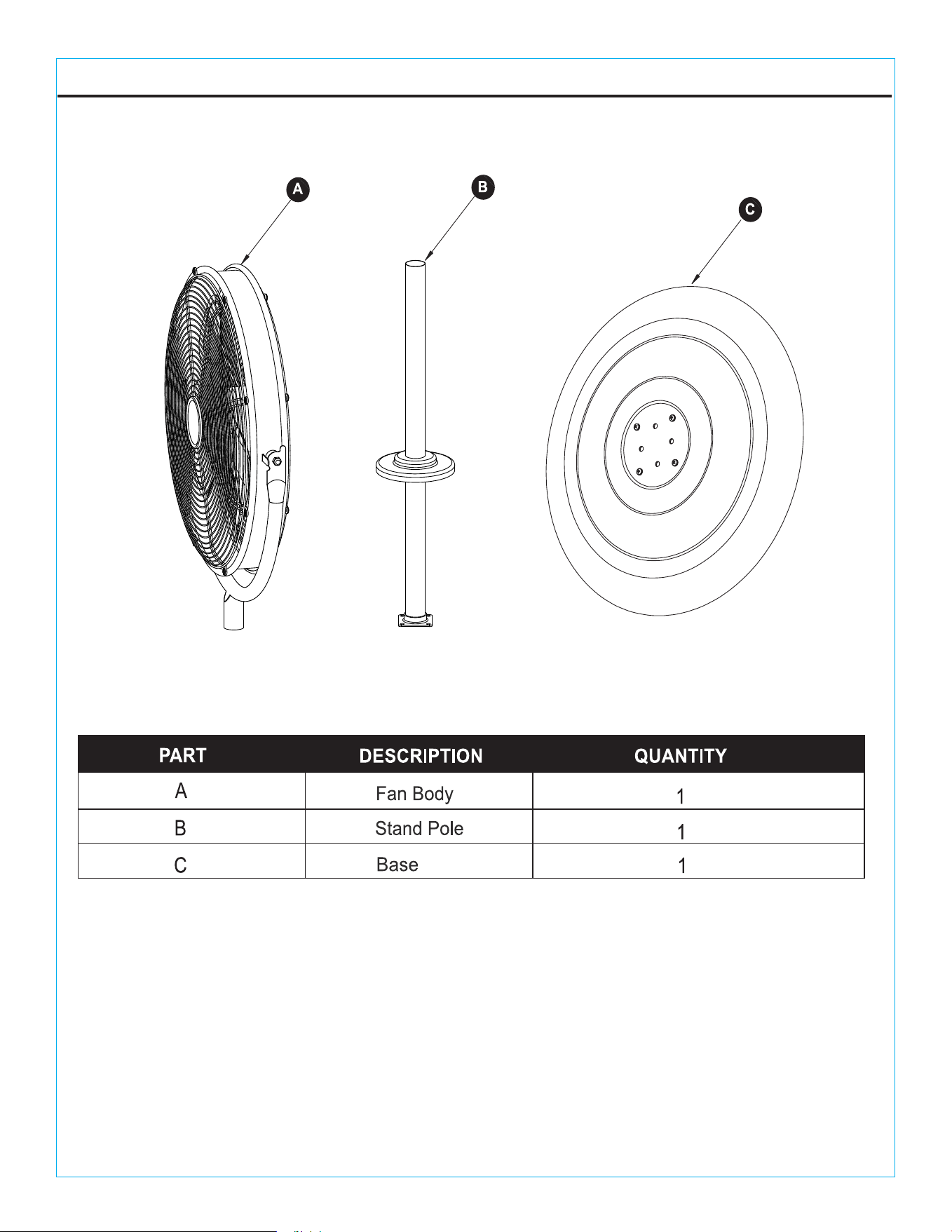 A

B

C

| PART | DESCRIPTION | QUANTITY |
|---|---|---|
| A | Fan Body | 1 |
| B | Stand Pole | 1 |
| C | Base | 1 |